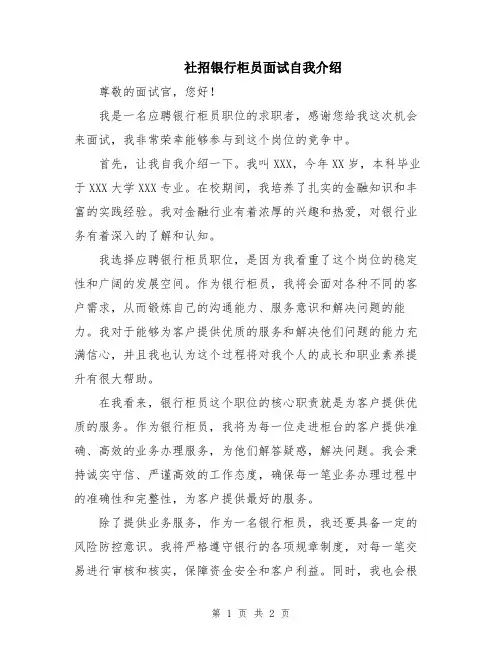 社招银行柜员面试自我介绍

尊敬的面试官，您好！

我是一名应聘银行柜员职位的求职者，感谢您给我这次机会来面试，我非常荣幸能够参与到这个岗位的竞争中。

首先，让我自我介绍一下。我叫 XXX，今年 XX 岁，本科毕业于 XXX 大学 XXX 专业。在校期间，我培养了扎实的金融知识和丰富的实践经验。我对金融行业有着浓厚的兴趣和热爱，对银行业务有着深入的了解和认知。

我选择应聘银行柜员职位，是因为我看重了这个岗位的稳定性和广阔的发展空间。作为银行柜员，我将会面对各种不同的客户需求，从而锻炼自己的沟通能力、服务意识和解决问题的能力。我对于能够为客户提供优质的服务和解决他们问题的能力充满信心，并且我也认为这个过程将对我个人的成长和职业素养提升有很大帮助。

在我看来，银行柜员这个职位的核心职责就是为客户提供优质的服务。作为银行柜员，我将为每一位走进柜台的客户提供准确、高效的业务办理服务，为他们解答疑惑，解决问题。我会秉持诚实守信、严谨高效的工作态度，确保每一笔业务办理过程中的准确性和完整性，为客户提供最好的服务。

除了提供业务服务，作为一名银行柜员，我还要具备一定的风险防控意识。我将严格遵守银行的各项规章制度，对每一笔交易进行审核和核实，保障资金安全和客户利益。同时，我也会根

第 1 页 共 2 页